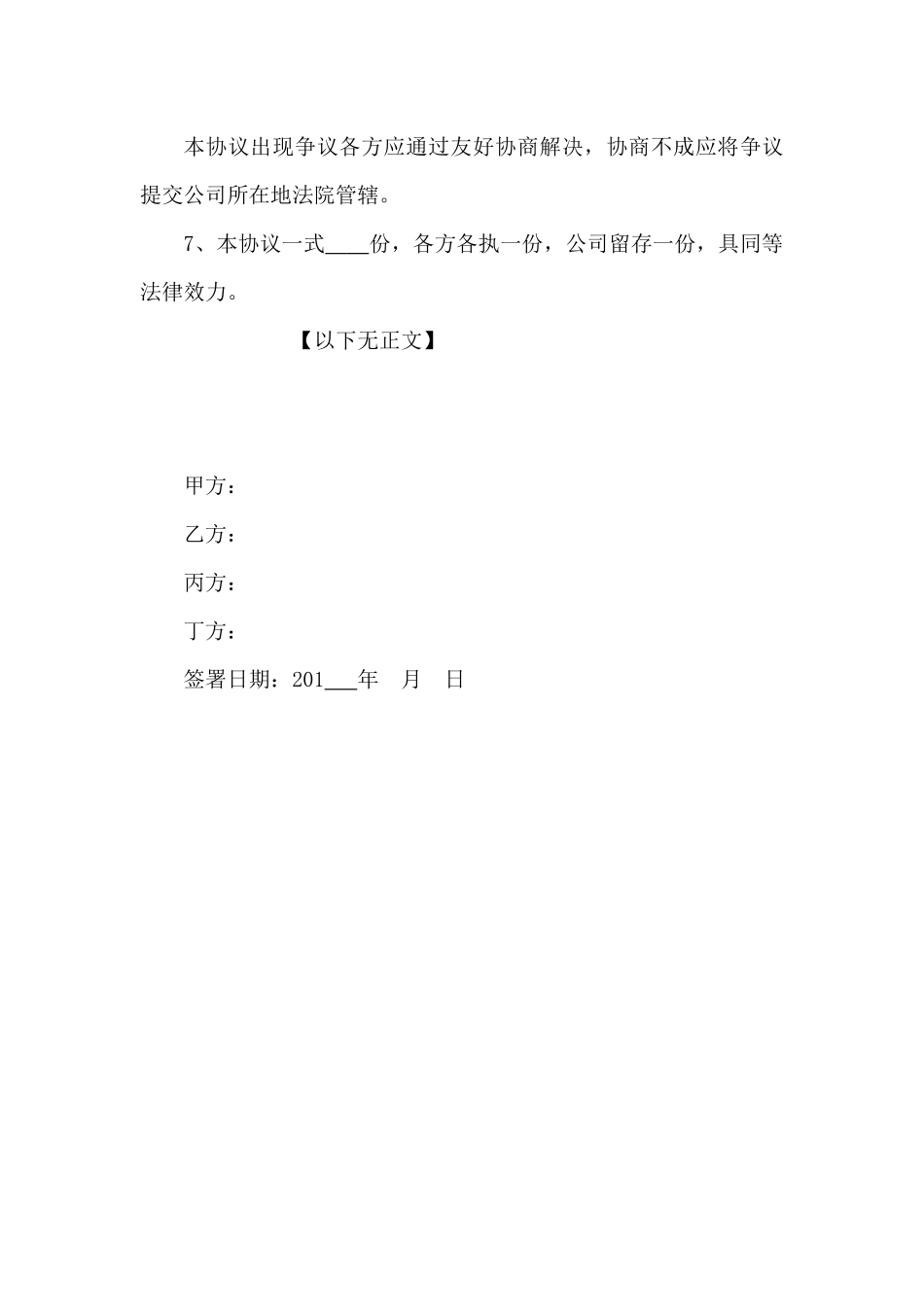 本协议出现争议各方应通过友好协商解决，协商不成应将争议提交公司所在地法院管辖。

7、本协议一式____份，各方各执一份，公司留存一份，具同等法律效力。

【以下无正文】

甲方：

乙方：

丙方：

丁方：

签署日期：201___年　月　日